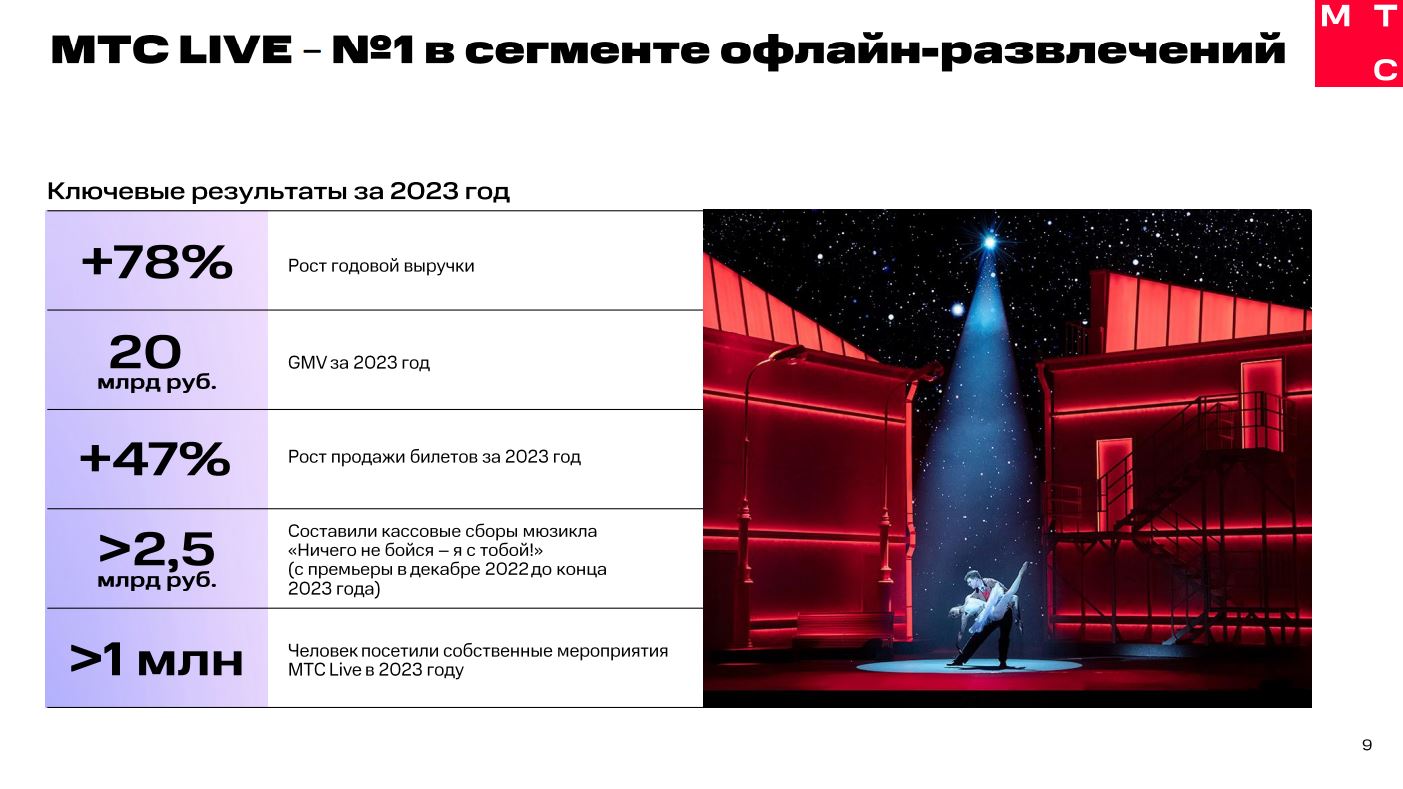 МТС LIVE – №1 в сегменте офлайн-развлечений

М Т С

Ключевые результаты за 2023 год

| | |
|---|---|
| +78% | Рост годовой выручки |
| 20 млрд руб. | GMV за 2023 год |
| +47% | Рост продажи билетов за 2023 год |
| >2,5 млрд руб. | Составили кассовые сборы мюзикла «Ничего не бойся – я с тобой!» (с премьеры в декабре 2022 до конца 2023 года) |
| >1 млн | Человек посетили собственные мероприятия МТС Live в 2023 году |

9